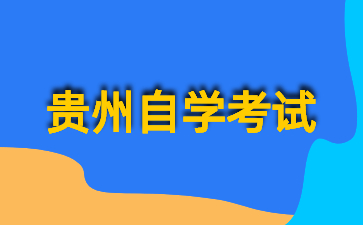 贵州自学考试